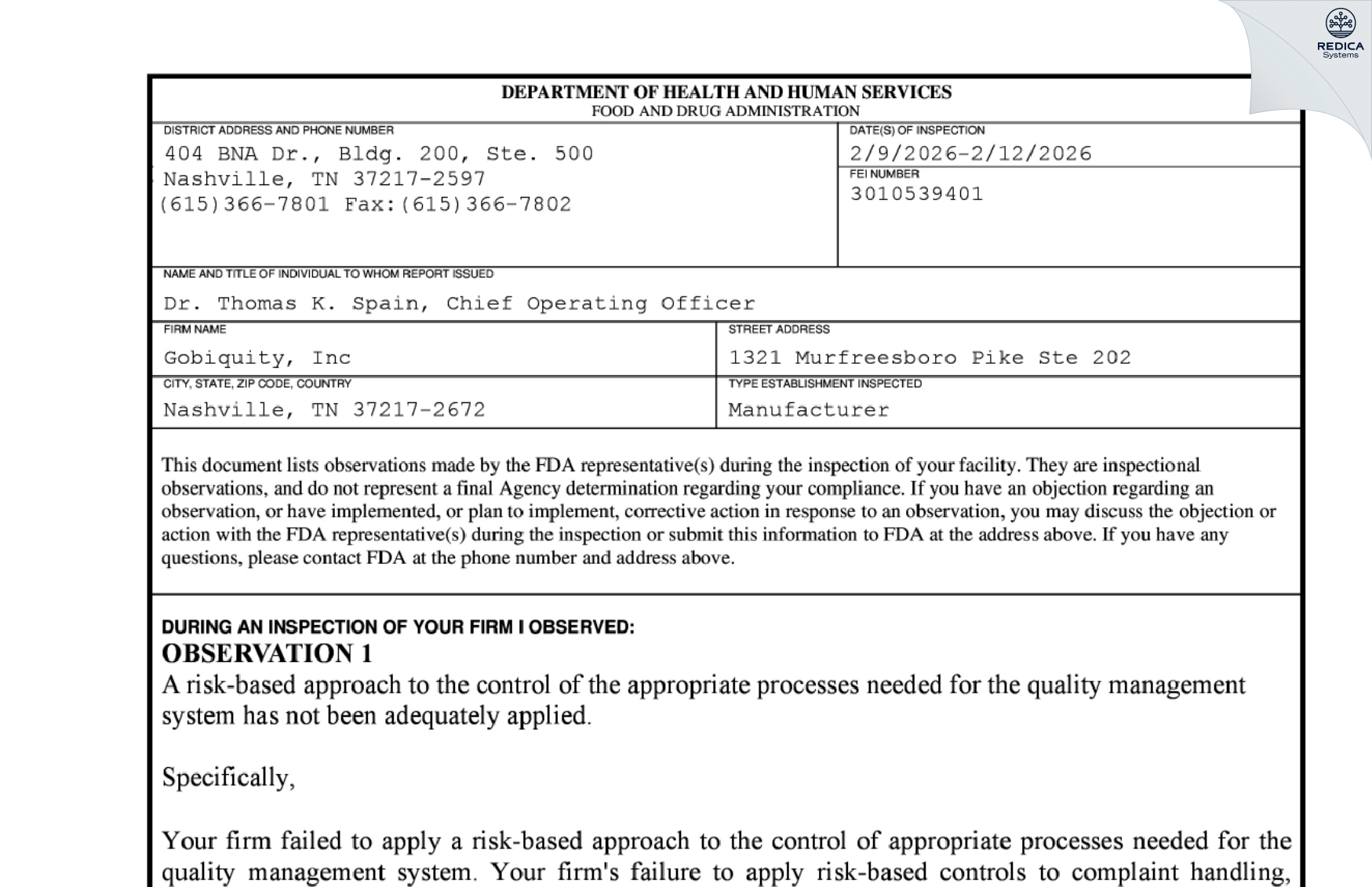 REDICA
Systems

DEPARTMENT OF HEALTH AND HUMAN SERVICES
FOOD AND DRUG ADMINISTRATION

DISTRICT ADDRESS AND PHONE NUMBER
404 BNA Dr., Bldg. 200, Ste. 500
Nashville, TN 37217-2597
(615)366-7801 Fax:(615)366-7802

DATE(S) OF INSPECTION
2/9/2026-2/12/2026

FEI NUMBER
3010539401

NAME AND TITLE OF INDIVIDUAL TO WHOM REPORT ISSUED
Dr. Thomas K. Spain, Chief Operating Officer

FIRM NAME
Gobiquity, Inc

STREET ADDRESS
1321 Murfreesboro Pike Ste 202

CITY, STATE, ZIP CODE, COUNTRY
Nashville, TN 37217-2672

TYPE ESTABLISHMENT INSPECTED
Manufacturer

This document lists observations made by the FDA representative(s) during the inspection of your facility. They are inspectional observations, and do not represent a final Agency determination regarding your compliance. If you have an objection regarding an observation, or have implemented, or plan to implement, corrective action in response to an observation, you may discuss the objection or action with the FDA representative(s) during the inspection or submit this information to FDA at the address above. If you have any questions, please contact FDA at the phone number and address above.

DURING AN INSPECTION OF YOUR FIRM I OBSERVED:
OBSERVATION 1
A risk-based approach to the control of the appropriate processes needed for the quality management system has not been adequately applied.

Specifically,

Your firm failed to apply a risk-based approach to the control of appropriate processes needed for the quality management system. Your firm's failure to apply risk-based controls to complaint handling,